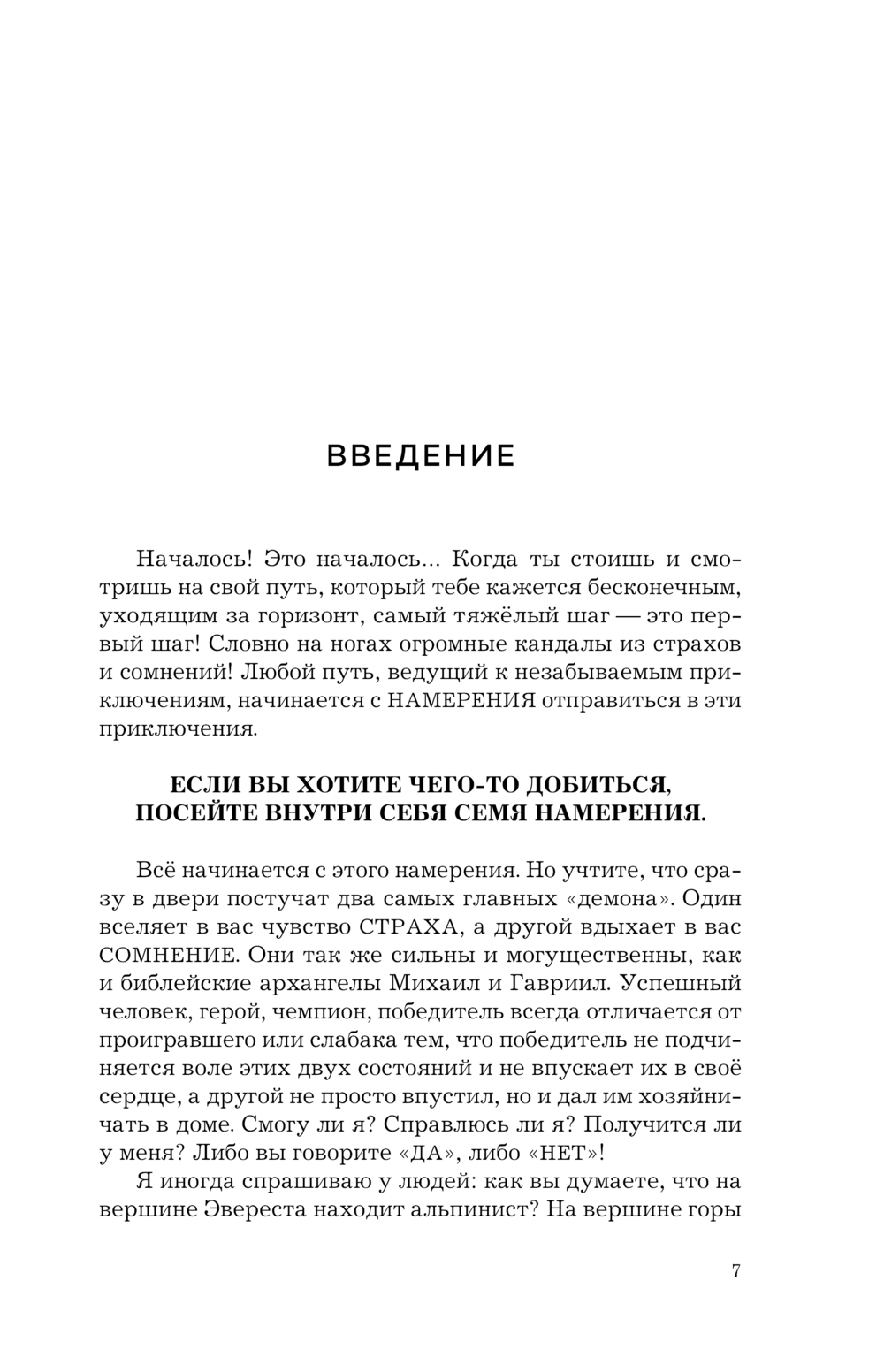 ВВЕДЕНИЕ

Началось! Это началось... Когда ты стоишь и смотришь на свой путь, который тебе кажется бесконечным, уходящим за горизонт, самый тяжёлый шаг — это первый шаг! Словно на ногах огромные кандалы из страхов и сомнений! Любой путь, ведущий к незабываемым приключениям, начинается с НАМЕРЕНИЯ отправиться в эти приключения.

ЕСЛИ ВЫ ХОТИТЕ ЧЕГО-ТО ДОБИТЬСЯ, ПОСЕЙТЕ ВНУТРИ СЕБЯ СЕМЯ НАМЕРЕНИЯ.

Всё начинается с этого намерения. Но учтите, что сразу в двери постучат два самых главных «демона». Один вселяет в вас чувство СТРАХА, а другой вдыхает в вас СОМНЕНИЕ. Они так же сильны и могущественны, как и библейские архангелы Михаил и Гавриил. Успешный человек, герой, чемпион, победитель всегда отличается от проигравшего или слабака тем, что победитель не подчиняется воле этих двух состояний и не впускает их в своё сердце, а другой не просто впустил, но и дал им хозяйничать в доме. Смогу ли я? Справлюсь ли я? Получится ли у меня? Либо вы говорите «ДА», либо «НЕТ»!

Я иногда спрашиваю у людей: как вы думаете, что на вершине Эвереста находит альпинист? На вершине горы

7